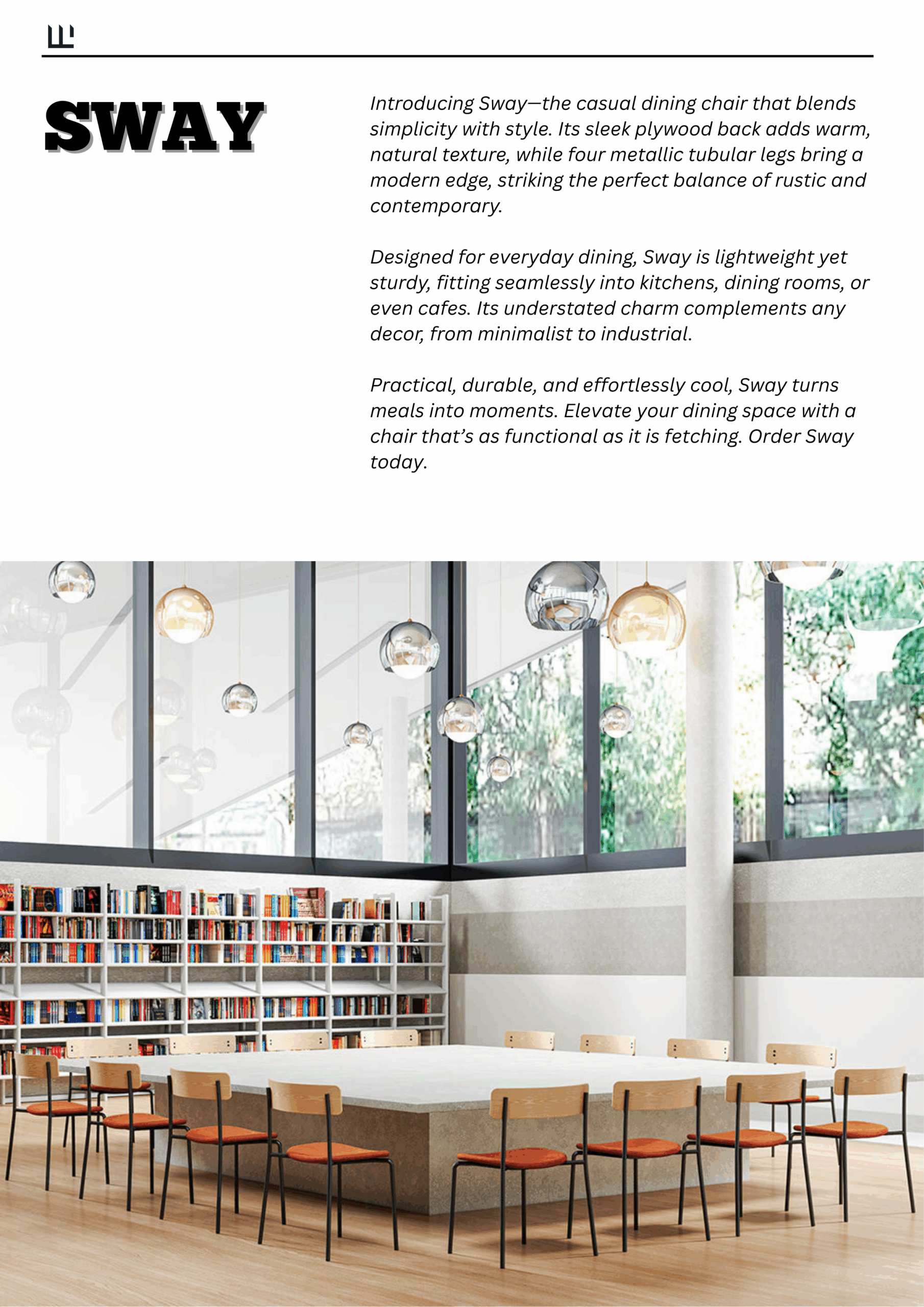 SWAY

Introducing Sway—the casual dining chair that blends simplicity with style. Its sleek plywood back adds warm, natural texture, while four metallic tubular legs bring a modern edge, striking the perfect balance of rustic and contemporary.

Designed for everyday dining, Sway is lightweight yet sturdy, fitting seamlessly into kitchens, dining rooms, or even cafes. Its understated charm complements any decor, from minimalist to industrial.

Practical, durable, and effortlessly cool, Sway turns meals into moments. Elevate your dining space with a chair that's as functional as it is fetching. Order Sway today.